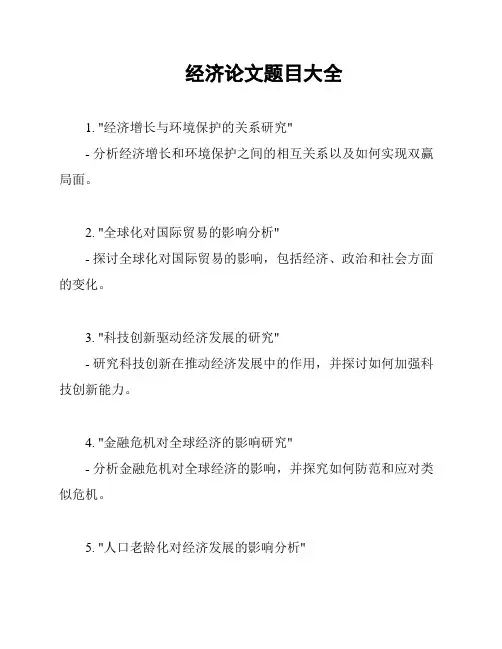 经济论文题目大全

1. "经济增长与环境保护的关系研究"

- 分析经济增长和环境保护之间的相互关系以及如何实现双赢局面。

2. "全球化对国际贸易的影响分析"

- 探讨全球化对国际贸易的影响，包括经济、政治和社会方面的变化。

3. "科技创新驱动经济发展的研究"

- 研究科技创新在推动经济发展中的作用，并探讨如何加强科技创新能力。

4. "金融危机对全球经济的影响研究"

- 分析金融危机对全球经济的影响，并探究如何防范和应对类似危机。

5. "人口老龄化对经济发展的影响分析"